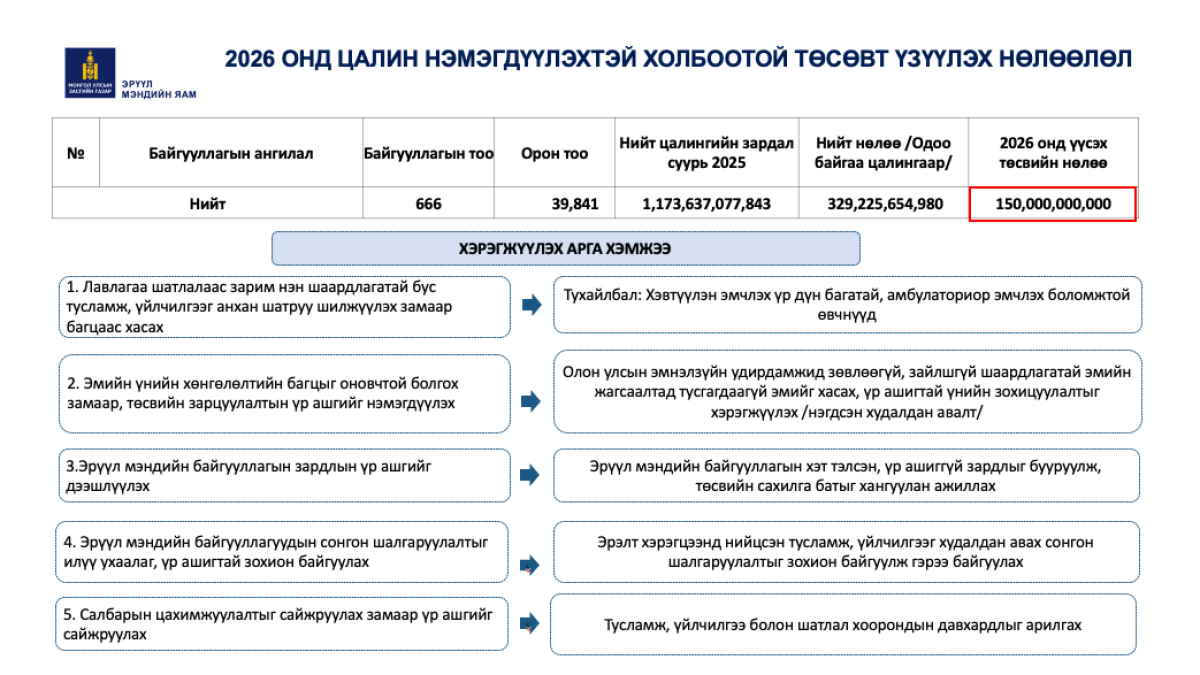 МОНГОЛ УЛСЫН ЗАСГИЙН ГАЗАР
ЭРҮҮЛ МЭНДИЙН ЯАМ

2026 ОНД ЦАЛИН НЭМЭГДҮҮЛЭХТЭЙ ХОЛБООТОЙ ТӨСӨВТ ҮЗҮҮЛЭХ НӨЛӨӨЛӨЛ

| № | Байгууллагын ангилал | Байгууллагын тоо | Орон тоо | Нийт цалингийн зардал суурь 2025 | Нийт нөлөө /Одоо байгаа цалингаар/ | 2026 онд үүсэх төсвийн нөлөө |
|---|---|---|---|---|---|---|
| Нийт | | 666 | 39,841 | 1,173,637,077,843 | 329,225,654,980 | 150,000,000,000 |

ХЭРЭГЖҮҮЛЭХ АРГА ХЭМЖЭЭ

1. Лавлагаа шатлалаас зарим нэн шаардлагатай бус тусламж, үйлчилгээг анхан шатруу шилжүүлэх замаар багцаас хасах

Тухайлбал: Хэвтүүлэн эмчлэх үр дүн багатай, амбулаториор эмчлэх боломжтой өвчнүүд

2. Эмийн үнийн хөнгөлөлтийн багцыг оновчтой болгох замаар, төсвийн зарцуулалтын үр ашгийг нэмэгдүүлэх

Олон улсын эмнэлзүйн удирдамжид зөвлөөгүй, зайлшгүй шаардлагатай эмийн жагсаалтад тусгагдаагүй эмийг хасах, үр ашигтай үнийн зохицуулалтыг хэрэгжүүлэх /нэгдсэн худалдан авалт/

3.Эрүүл мэндийн байгууллагын зардлын үр ашгийг дээшлүүлэх

Эрүүл мэндийн байгууллагын хэт тэлсэн, үр ашиггүй зардлыг бууруулж, төсвийн сахилга батыг хангуулан ажиллах

4. Эрүүл мэндийн байгууллагуудын сонгон шалгаруулалтыг илүү ухаалаг, үр ашигтай зохион байгуулах

Эрэлт хэрэгцээнд нийцсэн тусламж, үйлчилгээг худалдан авах сонгон шалгаруулалтыг зохион байгуулж гэрээ байгуулах

5. Салбарын цахимжуулалтыг сайжруулах замаар үр ашгийг сайжруулах

Тусламж, үйлчилгээ болон шатлал хоорондын давхардлыг арилгах